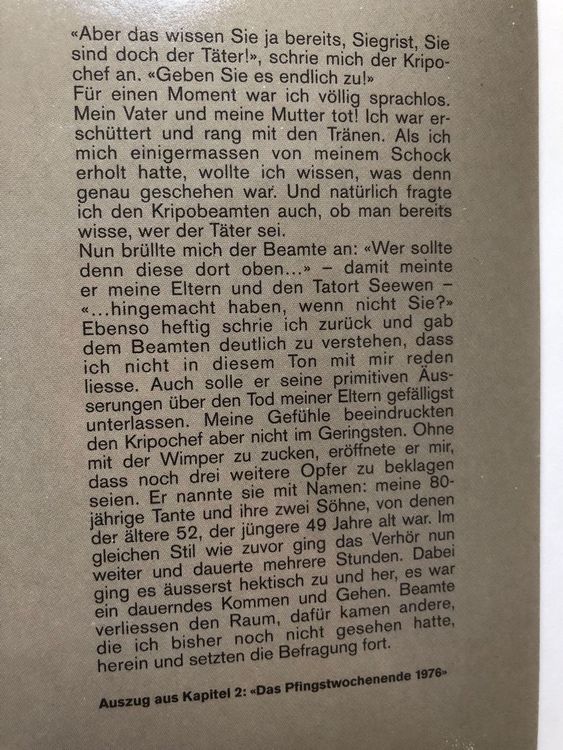 «Aber das wissen Sie ja bereits, Siegrist, Sie sind doch der Täter!», schrie mich der Kripochef an. «Geben Sie es endlich zu!»
Für einen Moment war ich völlig sprachlos. Mein Vater und meine Mutter tot! Ich war erschüttert und rang mit den Tränen. Als ich mich einigermassen von meinem Schock erholt hatte, wollte ich wissen, was denn genau geschehen war. Und natürlich fragte ich den Kripobeamten auch, ob man bereits wisse, wer der Täter sei.
Nun brüllte mich der Beamte an: «Wer sollte denn diese dort oben...» – damit meinte er meine Eltern und den Tatort Seewen – «...hingemacht haben, wenn nicht Sie?» Ebenso heftig schrie ich zurück und gab dem Beamten deutlich zu verstehen, dass ich nicht in diesem Ton mit mir reden liesse. Auch solle er seine primitiven Äusserungen über den Tod meiner Eltern gefälligst unterlassen. Meine Gefühle beeindruckten den Kripochef aber nicht im Geringsten. Ohne mit der Wimper zu zucken, eröffnete er mir, dass noch drei weitere Opfer zu beklagen seien. Er nannte sie mit Namen: meine 80-jährige Tante und ihre zwei Söhne, von denen der ältere 52, der jüngere 49 Jahre alt war. Im gleichen Stil wie zuvor ging das Verhör nun weiter und dauerte mehrere Stunden. Dabei ging es äusserst hektisch zu und her, es war ein dauerndes Kommen und Gehen. Beamte verliessen den Raum, dafür kamen andere, die ich bisher noch nicht gesehen hatte, herein und setzten die Befragung fort.

Auszug aus Kapitel 2: «Das Pfingstwochenende 1976»